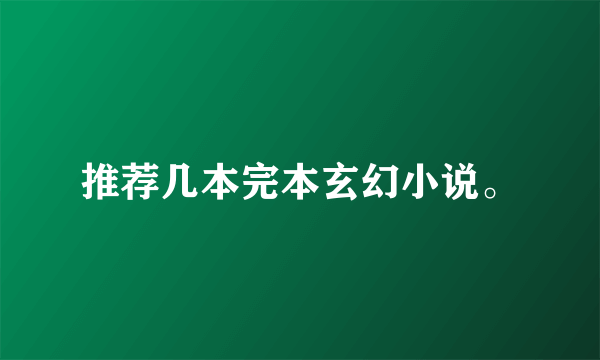 推荐几本完本玄幻小说。